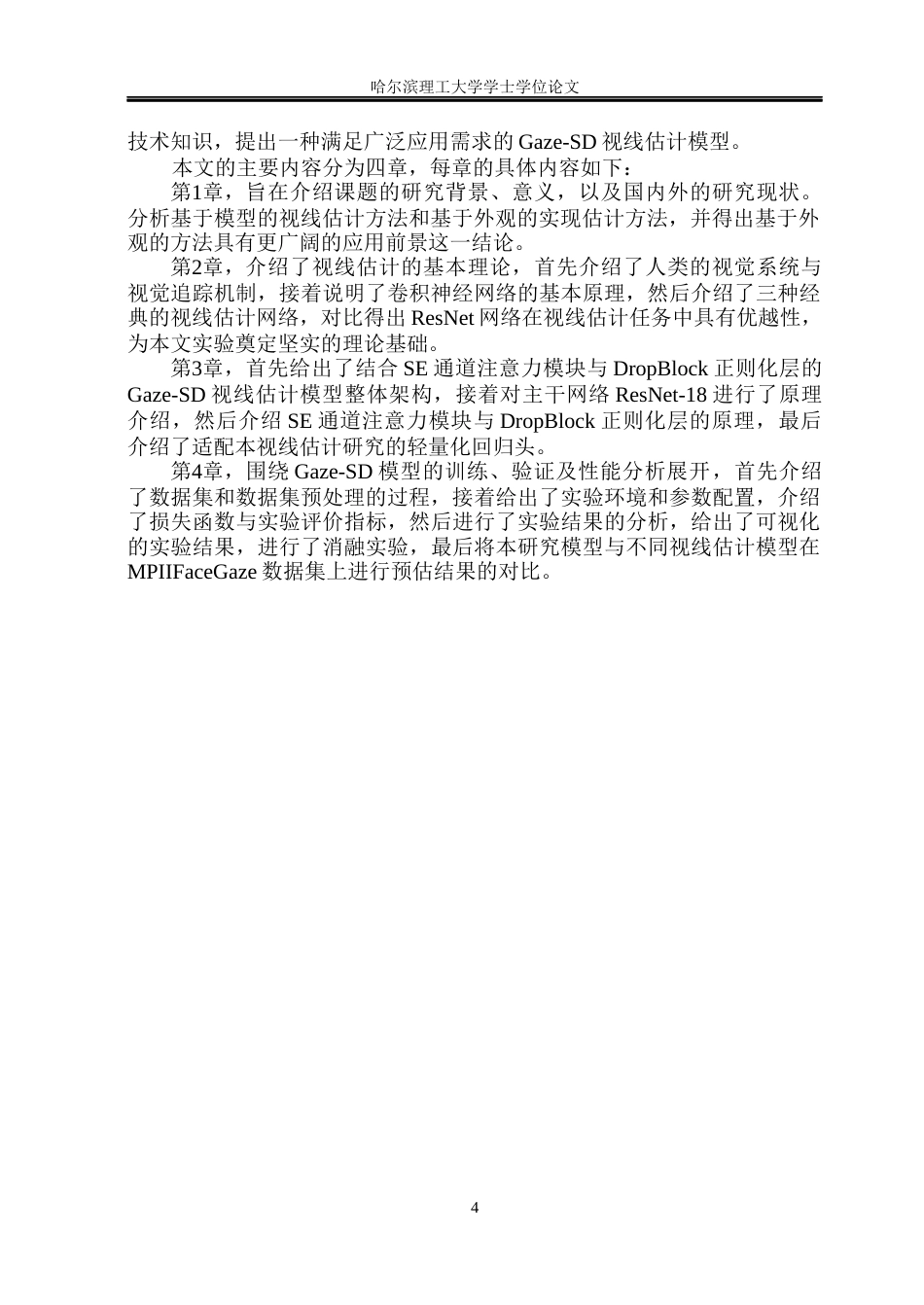 哈尔滨理工大学学士学位论文

技术知识，提出一种满足广泛应用需求的 Gaze-SD 视线估计模型。

本文的主要内容分为四章，每章的具体内容如下：

第1章，旨在介绍课题的研究背景、意义，以及国内外的研究现状。分析基于模型的视线估计方法和基于外观的实现估计方法，并得出基于外观的方法具有更广阔的应用前景这一结论。

第2章，介绍了视线估计的基本理论，首先介绍了人类的视觉系统与视觉追踪机制，接着说明了卷积神经网络的基本原理，然后介绍了三种经典的视线估计网络，对比得出 ResNet 网络在视线估计任务中具有优越性，为本文实验奠定坚实的理论基础。

第3章，首先给出了结合 SE 通道注意力模块与 DropBlock 正则化层的 Gaze-SD 视线估计模型整体架构，接着对主干网络 ResNet-18 进行了原理介绍，然后介绍 SE 通道注意力模块与 DropBlock 正则化层的原理，最后介绍了适配本视线估计研究的轻量化回归头。

第4章，围绕 Gaze-SD 模型的训练、验证及性能分析展开，首先介绍了数据集和数据集预处理的过程，接着给出了实验环境和参数配置，介绍了损失函数与实验评价指标，然后进行了实验结果的分析，给出了可视化的实验结果，进行了消融实验，最后将本研究模型与不同视线估计模型在 MPIIFaceGaze 数据集上进行预估结果的对比。

4